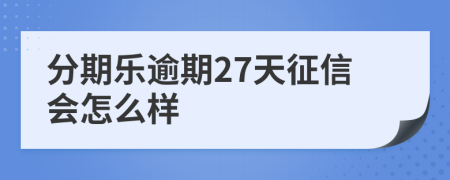 分期乐逾期27天征信会怎么样